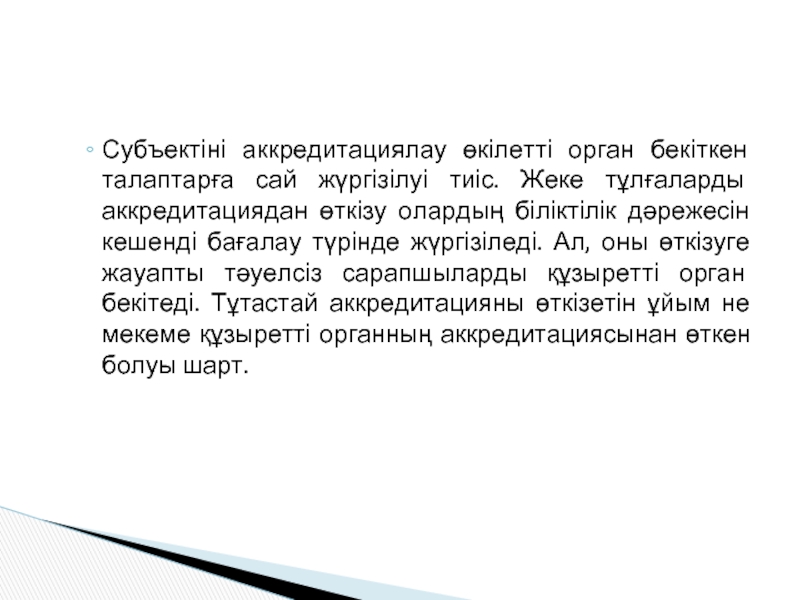 ◦ Субъектіні аккредитациялау өкілетті орган бекіткен талаптарға сай жүргізілуі тиіс. Жеке тұлғаларды аккредитациядан өткізу олардың біліктілік дәрежесін кешенді бағалау түрінде жүргізіледі. Ал, оны өткізуге жауапты тәуелсіз сарапшыларды құзыретті орган бекітеді. Тұтастай аккредитацияны өткізетін ұйым не мекеме құзыретті органның аккредитациясынан өткен болуы шарт.